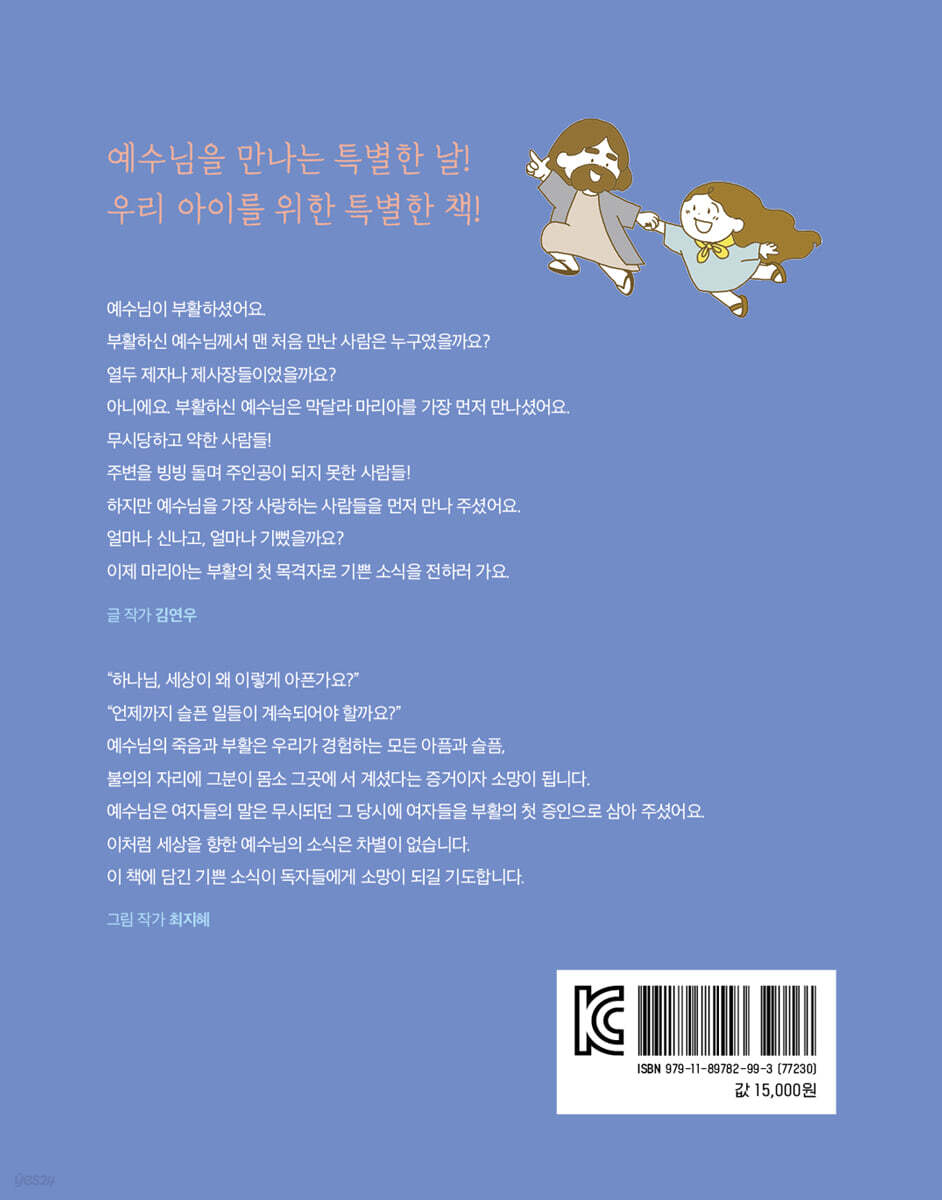 예수님을 만나는 특별한 날!
우리 아이를 위한 특별한 책!

예수님이 부활하셨어요.
부활하신 예수님께서 맨 처음 만난 사람은 누구였을까요?
열두 제자나 제사장들이었을까요?
아니에요. 부활하신 예수님은 막달라 마리아를 가장 먼저 만나셨어요.
무시당하고 약한 사람들!
주변을 빙빙 돌며 주인공이 되지 못한 사람들!
하지만 예수님을 가장 사랑하는 사람들을 먼저 만나 주셨어요.
얼마나 신나고, 얼마나 기뻤을까요?
이제 마리아는 부활의 첫 목격자로 기쁜 소식을 전하러 가요.

글 작가 김연우

"하나님, 세상이 왜 이렇게 아픈가요?"
"언제까지 슬픈 일들이 계속되어야 할까요?"
예수님의 죽음과 부활은 우리가 경험하는 모든 아픔과 슬픔,
불의의 자리에 그분이 몸소 그곳에 서 계셨다는 증거이자 소망이 됩니다.
예수님은 여자들의 말은 무시되던 그 당시에 여자들을 부활의 첫 증인으로 삼아 주셨어요.
이처럼 세상을 향한 예수님의 소식은 차별이 없습니다.
이 책에 담긴 기쁜 소식이 독자들에게 소망이 되길 기도합니다.

그림 작가 최지혜

ISBN 979-11-89782-99-3 (77230)
값 15,000원

yes24